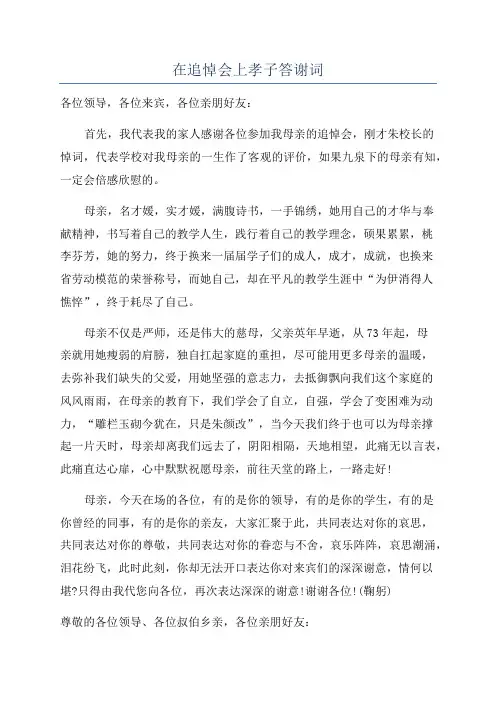 在追悼会上孝子答谢词

各位领导，各位来宾，各位亲朋好友：

首先，我代表我的家人感谢各位参加我母亲的追悼会，刚才朱校长的悼词，代表学校对我母亲的一生作了客观的评价，如果九泉下的母亲有知，一定会倍感欣慰的。

母亲，名才媛，实才媛，满腹诗书，一手锦绣，她用自己的才华与奉献精神，书写着自己的教学人生，践行着自己的教学理念，硕果累累，桃李芬芳，她的努力，终于换来一届届学子们的成人，成才，成就，也换来省劳动模范的荣誉称号，而她自己，却在平凡的教学生涯中“为伊消得人憔悴”，终于耗尽了自己。

母亲不仅是严师，还是伟大的慈母，父亲英年早逝，从73年起，母亲就用她瘦弱的肩膀，独自扛起家庭的重担，尽可能用更多母亲的温暖，去弥补我们缺失的父爱，用她坚强的意志力，去抵御飘向我们这个家庭的风风雨雨，在母亲的教育下，我们学会了自立，自强，学会了变困难为动力，“雕栏玉砌今犹在，只是朱颜改”，当今天我们终于也可以为母亲撑起一片天时，母亲却离我们远去了，阴阳相隔，天地相望，此痛无以言表，此痛直达心扉，心中默默祝愿母亲，前往天堂的路上，一路走好！

母亲，今天在场的各位，有的是你的领导，有的是你的学生，有的是你曾经的同事，有的是你的亲友，大家汇聚于此，共同表达对你的哀思，共同表达对你的尊敬，共同表达对你的眷恋与不舍，哀乐阵阵，哀思潮涌，泪花纷飞，此时此刻，你却无法开口表达你对来宾们的深深谢意，情何以堪?只得由我代您向各位，再次表达深深的谢意!谢谢各位!(鞠躬)

尊敬的各位领导、各位叔伯乡亲，各位亲朋好友：